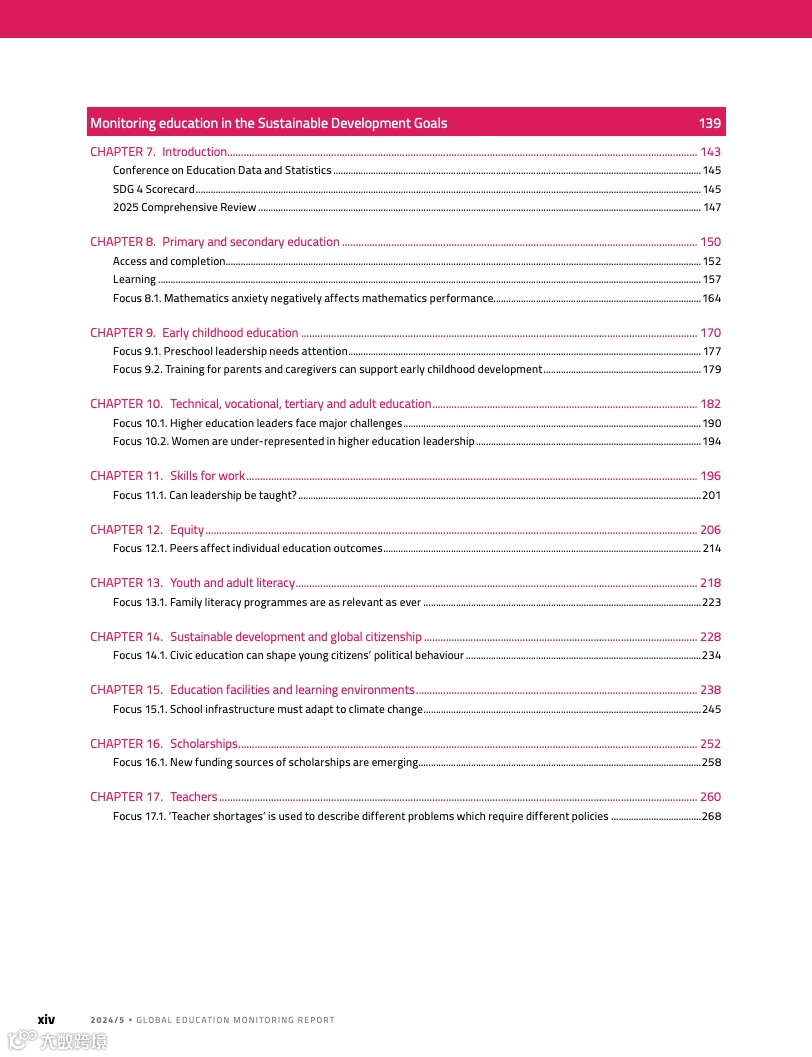 Monitoring education in the Sustainable Development Goals 139

CHAPTER 7. Introduction 143
Conference on Education Data and Statistics 145
SDG 4 Scorecard 145
2025 Comprehensive Review 147

CHAPTER 8. Primary and secondary education 150
Access and completion 152
Learning 157
Focus 8.1. Mathematics anxiety negatively affects mathematics performance 164

CHAPTER 9. Early childhood education 170
Focus 9.1. Preschool leadership needs attention 177
Focus 9.2. Training for parents and caregivers can support early childhood development 179

CHAPTER 10. Technical, vocational, tertiary and adult education 182
Focus 10.1. Higher education leaders face major challenges 190
Focus 10.2. Women are under-represented in higher education leadership 194

CHAPTER 11. Skills for work 196
Focus 11.1. Can leadership be taught? 201

CHAPTER 12. Equity 206
Focus 12.1. Peers affect individual education outcomes 214

CHAPTER 13. Youth and adult literacy 218
Focus 13.1. Family literacy programmes are as relevant as ever 223

CHAPTER 14. Sustainable development and global citizenship 228
Focus 14.1. Civic education can shape young citizens' political behaviour 234

CHAPTER 15. Education facilities and learning environments 238
Focus 15.1. School infrastructure must adapt to climate change 245

CHAPTER 16. Scholarships 252
Focus 16.1. New funding sources of scholarships are emerging 258

CHAPTER 17. Teachers 260
Focus 17.1. 'Teacher shortages' is used to describe different problems which require different policies 268

xiv 2024/5 • GLOBAL EDUCATION MONITORING REPORT

大数跨境